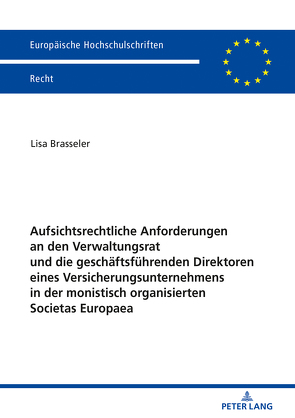 Europäische Hochschulschriften

Recht

Lisa Brasseler

Aufsichtsrechtliche Anforderungen an den Verwaltungsrat und die geschäftsführenden Direktoren eines Versicherungsunternehmens in der monistisch organisierten Societas Europaea

PETER LANG